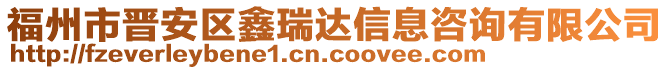 福州市晋安区鑫瑞达信息咨询有限公司
http://fzeverleybene1.cn.coovee.com